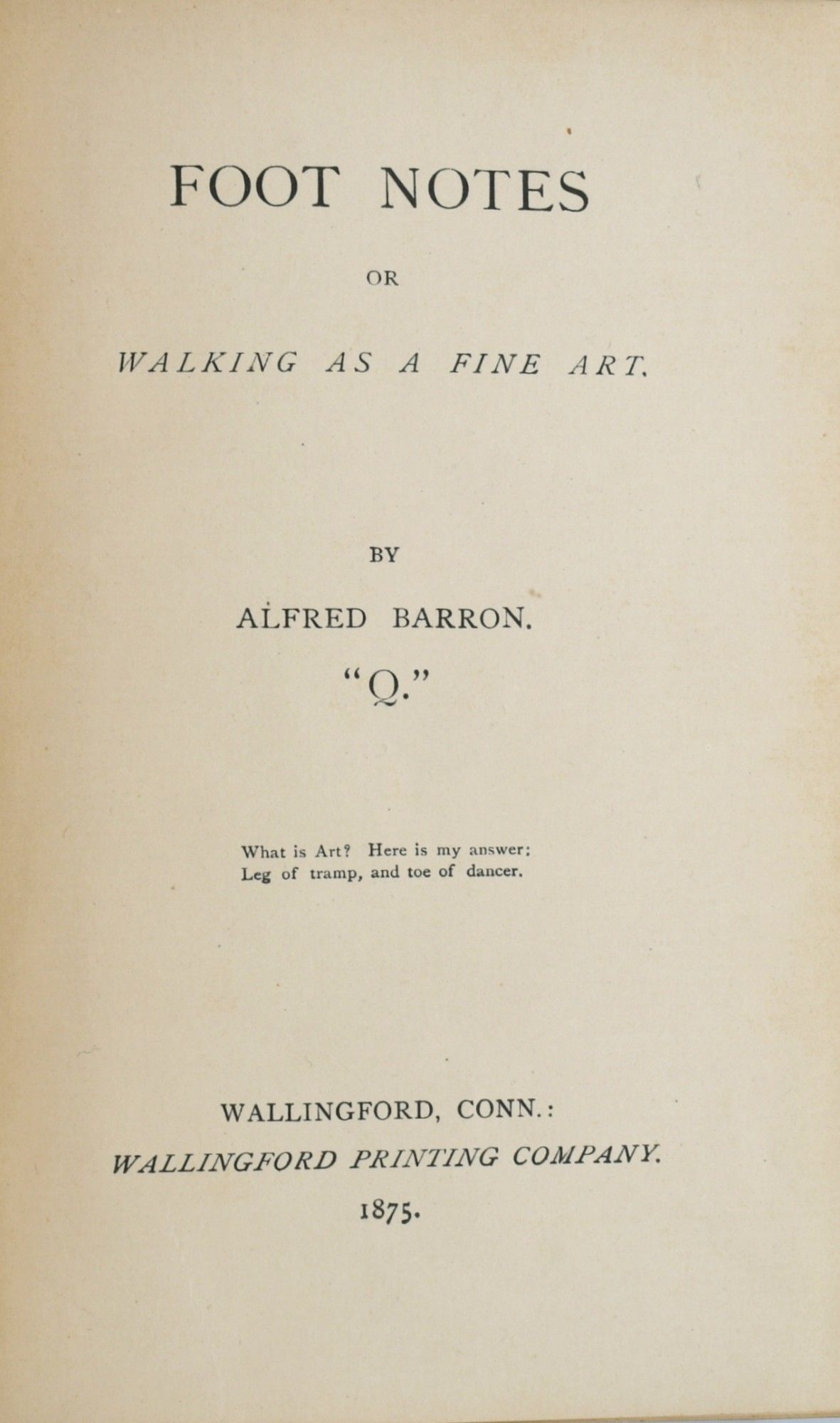 FOOT NOTES

OR

WALKING AS A FINE ART.

BY

ALFRED BARRON.

"Q."

What is Art? Here is my answer:
Leg of tramp, and toe of dancer.

WALLINGFORD, CONN.:

WALLINGFORD PRINTING COMPANY.

1875.